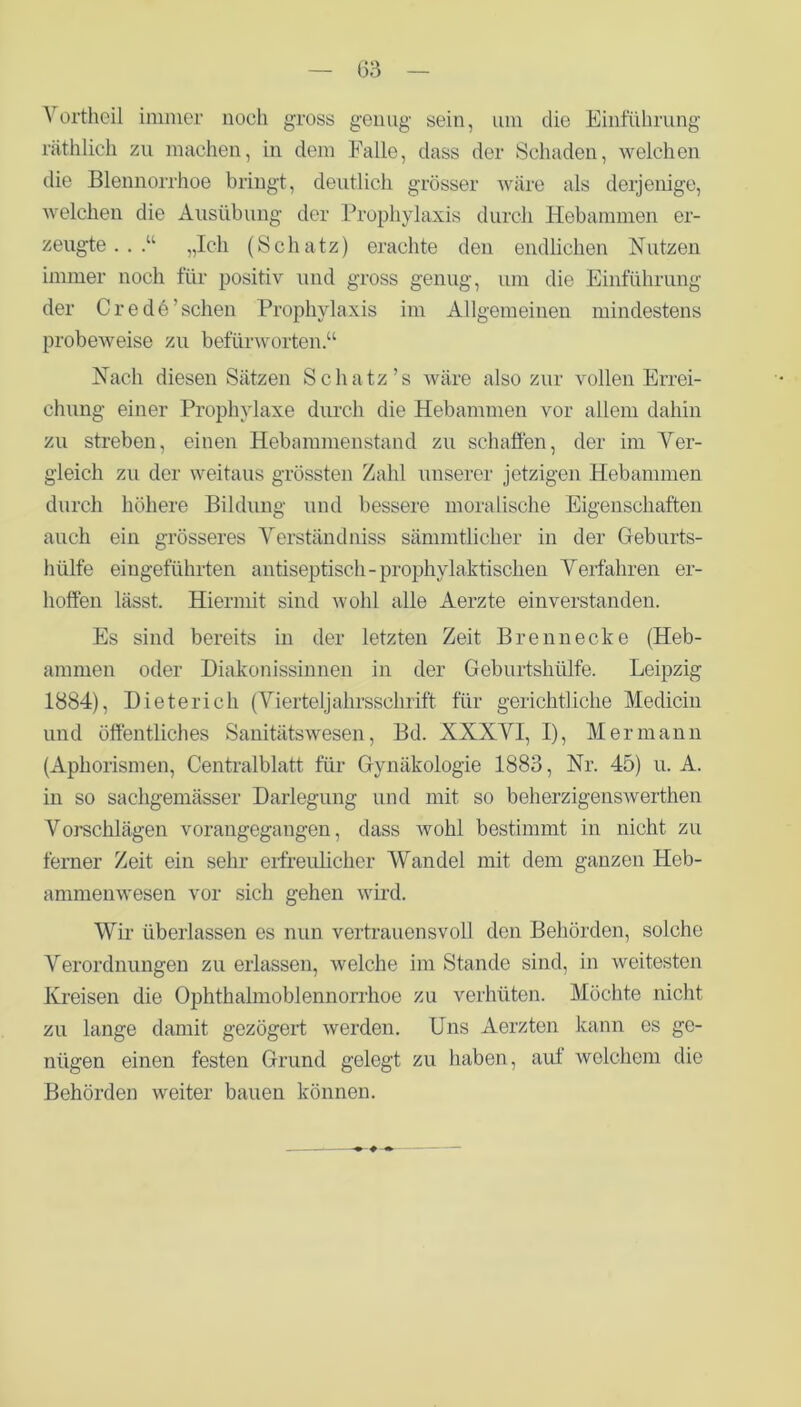 — 63 —

Vortheil immer noch gross genug sein, um die Einführung räthlich zu machen, in dem Falle, dass der Schaden, welchen die Blennorrhoe bringt, deutlich grösser wäre als derjenige, welchen die Ausübung der Prophylaxis durch Hebammen erzeugte . . .“ „Ich (Schatz) erachte den endlichen Nutzen immer noch für positiv und gross genug, um die Einführung der Credé’schen Prophylaxis im Allgemeinen mindestens probeweise zu befürworten.“

Nach diesen Sätzen Schatz’s wäre also zur vollen Erreichung einer Prophylaxe durch die Hebammen vor allem dahin zu streben, einen Hebammenstand zu schaffen, der im Vergleich zu der weitaus grössten Zahl unserer jetzigen Hebammen durch höhere Bildung und bessere moralische Eigenschaften auch ein grösseres Verständniss sämmtlicher in der Geburtshülfe eingeführten antiseptisch-prophylaktischen Verfahren erhoffen lässt. Hiermit sind wohl alle Aerzte einverstanden.

Es sind bereits in der letzten Zeit Brennecke (Hebammen oder Diakonissinnen in der Geburtshülfe. Leipzig 1884), Dieterich (Vierteljahrsschrift für gerichtliche Medicin und öffentliches Sanitätswesen, Bd. XXXVI, I), Mermann (Aphorismen, Centralblatt für Gynäkologie 1883, Nr. 45) u. A. in so sachgemässer Darlegung und mit so beherzigenswerthen Vorschlägen vorangegangen, dass wohl bestimmt in nicht zu ferner Zeit ein sehr erfreulicher Wandel mit dem ganzen Hebammenwesen vor sich gehen wird.

Wir überlassen es nun vertrauensvoll den Behörden, solche Verordnungen zu erlassen, welche im Stande sind, in weitesten Kreisen die Ophthalmoblennorrhoe zu verhüten. Möchte nicht zu lange damit gezögert werden. Uns Aerzten kann es genügen einen festen Grund gelegt zu haben, auf welchem die Behörden weiter bauen können.